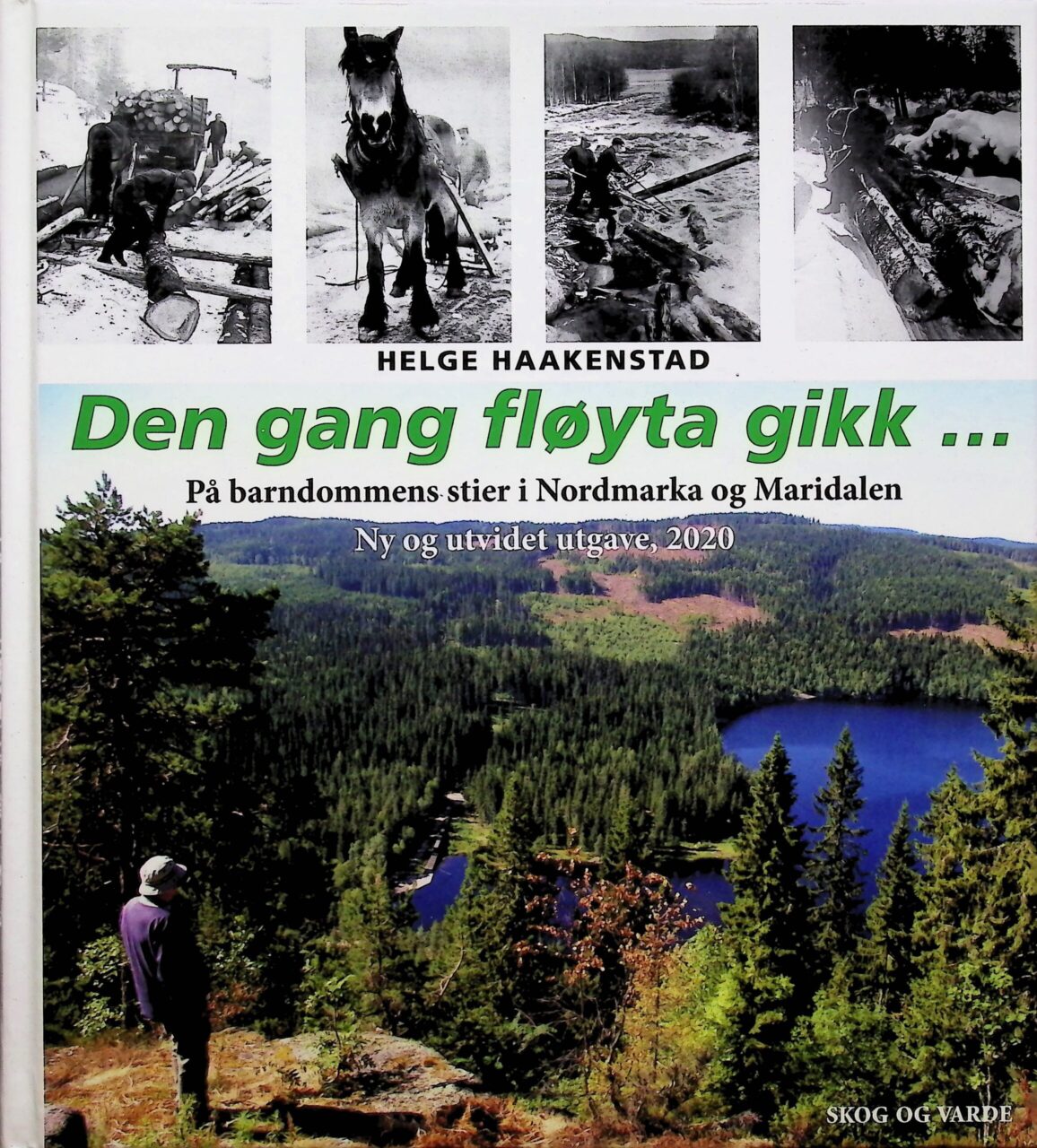 HELGE HAAKENSTAD

Den gang fløyta gikk ...

På barndommens stier i Nordmarka og Maridalen

Ny og utvidet utgave, 2020

SKOG OG VARDE